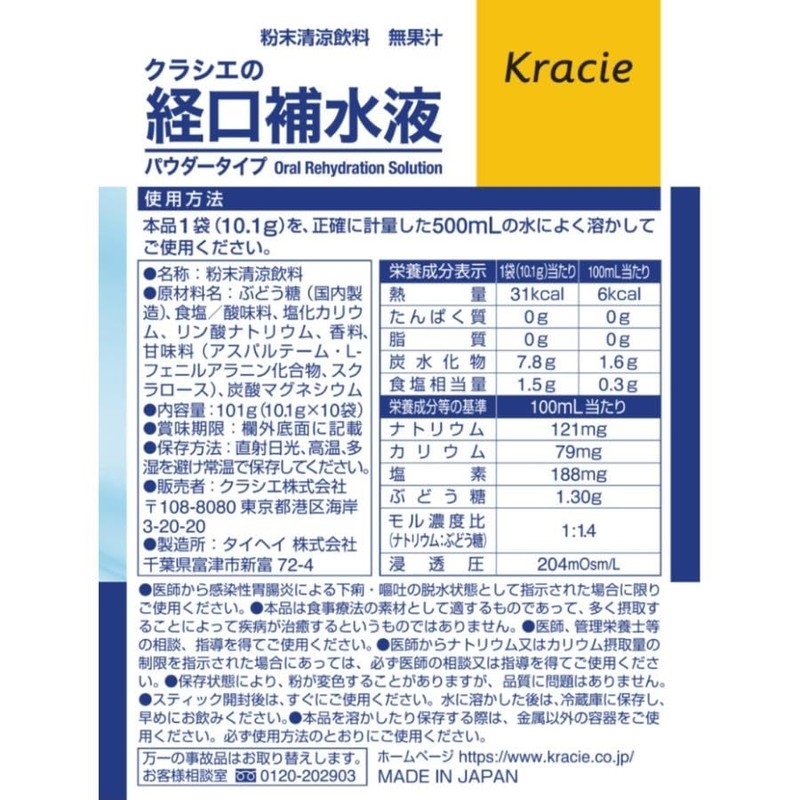 粉末清涼飲料　無果汁

クラシエの
経口補水液
パウダータイプ Oral Rehydration Solution

Kracie

使用方法
本品1袋（10.1g）を、正確に計量した500mLの水によく溶かしてご使用ください。

●名称：粉末清涼飲料
●原材料名：ぶどう糖（国内製造）、食塩／酸味料、塩化カリウム、リン酸ナトリウム、香料、甘味料（アスパルテーム・L-フェニルアラニン化合物、スクラロース）、炭酸マグネシウム
●内容量：101g（10.1g×10袋）
●賞味期限：欄外底面に記載
●保存方法：直射日光、高温、多湿を避け常温で保存してください。
●販売者：クラシエ株式会社
〒108-8080 東京都港区海岸3-20-20
●製造所：タイヘイ 株式会社
千葉県富津市新富 72-4

| 栄養成分表示 | 1袋（10.1g）当たり | 100mL当たり |
|---|---|---|
| 熱量 | 31kcal | 6kcal |
| たんぱく質 | 0g | 0g |
| 脂質 | 0g | 0g |
| 炭水化物 | 7.8g | 1.6g |
| 食塩相当量 | 1.5g | 0.3g |

| 栄養成分等の基準 | 100mL当たり |
|---|---|
| ナトリウム | 121mg |
| カリウム | 79mg |
| 塩素 | 188mg |
| ぶどう糖 | 1.30g |
| モル濃度比（ナトリウム：ぶどう糖） | 1:1.4 |
| 浸透圧 | 204mOsm/L |

●医師から感染性胃腸炎による下痢・嘔吐の脱水状態として指示された場合に限りご使用ください。●本品は食事療法の素材として適するものであって、多く摂取することによって疾病が治癒するというものではありません。●医師、管理栄養士等の相談、指導を得てご使用ください。●医師からナトリウム又はカリウム摂取量の制限を指示された場合にあっては、必ず医師の相談又は指導を得てご使用ください。●保存状態により、粉が変色することがありますが、品質に問題はありません。●スティック開封後は、すぐにご使用ください。水に溶かした後は、冷蔵庫に保存し、早めにお飲みください。●本品を溶かしたり保存する際は、金属以外の容器をご使用ください。必ず使用方法のとおりにご使用ください。

万一の事故品はお取り替えします。
お客様相談室 0120-202903

ホームページ https://www.kracie.co.jp/
MADE IN JAPAN